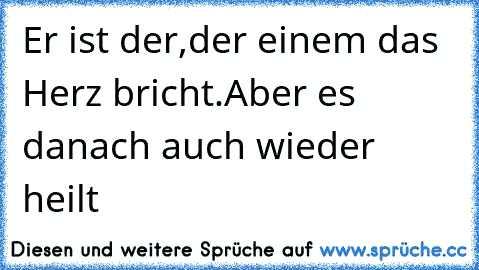 Er ist der,der einem das Herz bricht.Aber es danach auch wieder heilt

Diesen und weitere Sprüche auf www.sprüche.cc